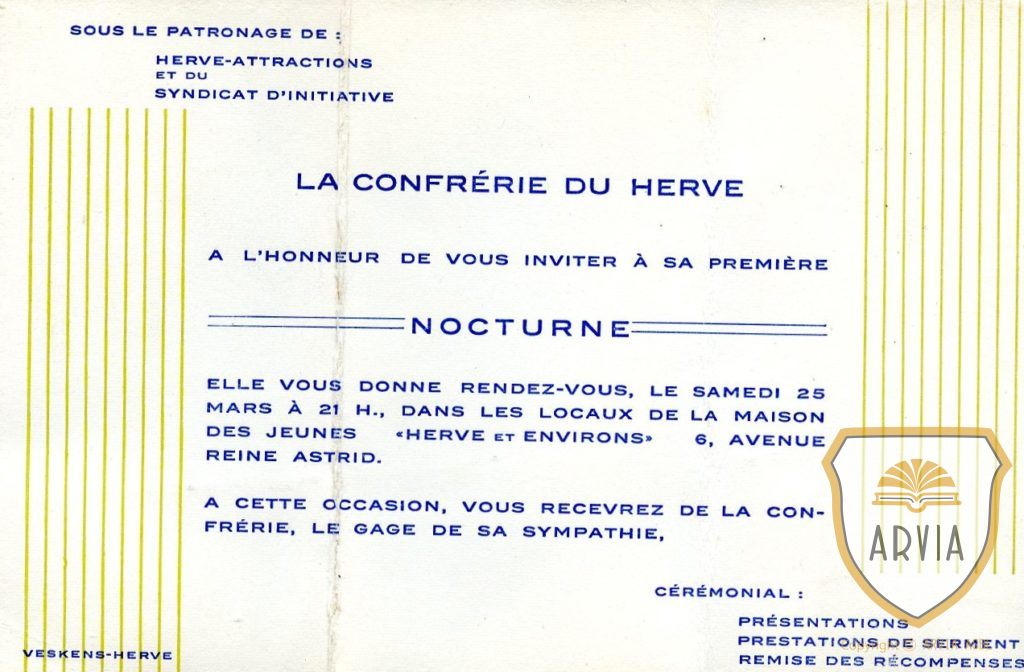 SOUS LE PATRONAGE DE :

HERVE-ATTRACTIONS
ET DU
SYNDICAT D'INITIATIVE

LA CONFRÉRIE DU HERVE

A L'HONNEUR DE VOUS INVITER À SA PREMIÈRE

NOCTURNE

ELLE VOUS DONNE RENDEZ-VOUS, LE SAMEDI 25 MARS À 21 H., DANS LES LOCAUX DE LA MAISON DES JEUNES «HERVE ET ENVIRONS» 6, AVENUE REINE ASTRID.

A CETTE OCCASION, VOUS RECEVREZ DE LA CONFRÉRIE, LE GAGE DE SA SYMPATHIE,

CÉRÉMONIAL :

PRÉSENTATIONS
PRESTATIONS DE SERMENT
REMISE DES RÉCOMPENSES

VESKENS-HERVE

ARVIA